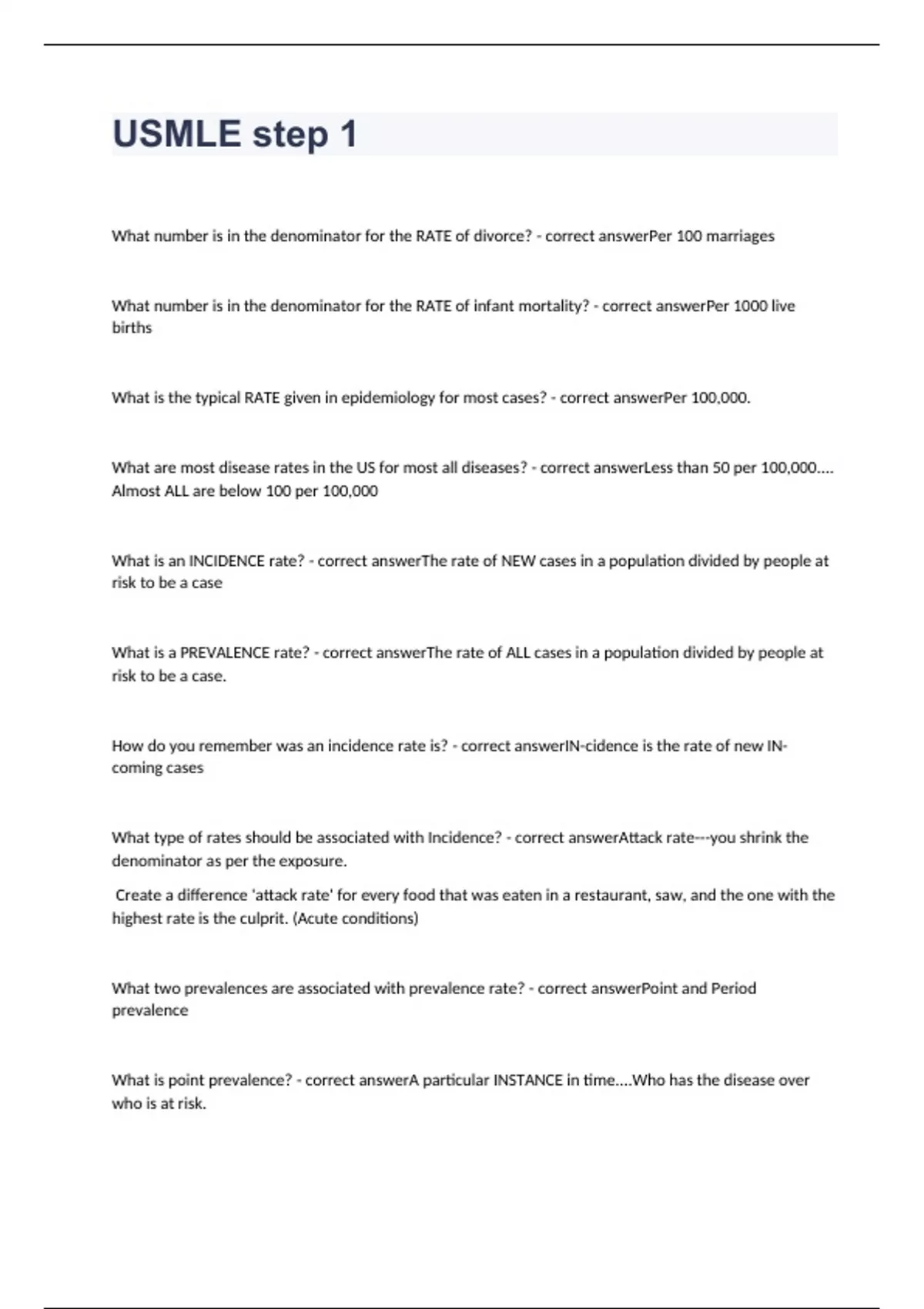 USMLE step 1

What number is in the denominator for the RATE of divorce? - correct answerPer 100 marriages

What number is in the denominator for the RATE of infant mortality? - correct answerPer 1000 live births

What is the typical RATE given in epidemiology for most cases? - correct answerPer 100,000.

What are most disease rates in the US for most all diseases? - correct answerLess than 50 per 100,000.... Almost ALL are below 100 per 100,000

What is an INCIDENCE rate? - correct answerThe rate of NEW cases in a population divided by people at risk to be a case

What is a PREVALENCE rate? - correct answerThe rate of ALL cases in a population divided by people at risk to be a case.

How do you remember was an incidence rate is? - correct answerIN-cidence is the rate of new IN-coming cases

What type of rates should be associated with Incidence? - correct answerAttack rate---you shrink the denominator as per the exposure.

Create a difference 'attack rate' for every food that was eaten in a restaurant, saw, and the one with the highest rate is the culprit. (Acute conditions)

What two prevalences are associated with prevalence rate? - correct answerPoint and Period prevalence

What is point prevalence? - correct answerA particular INSTANCE in time....Who has the disease over who is at risk.